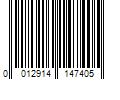 0 012914 147405